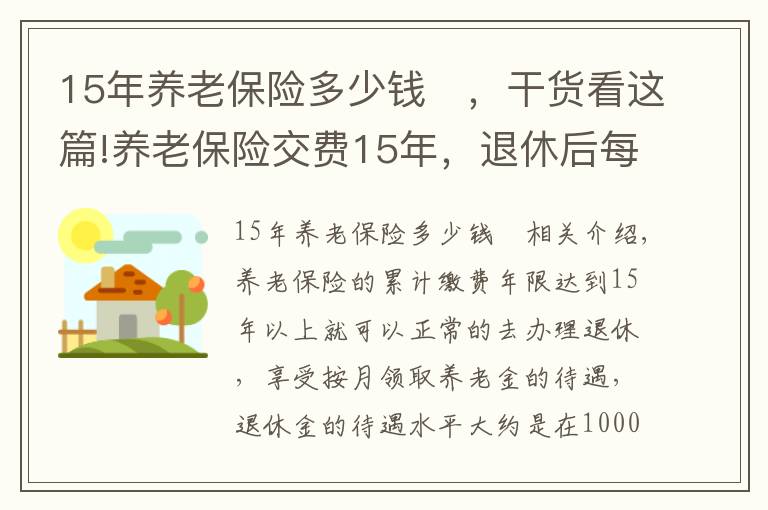 15年养老保险多少钱　，干货看这篇!养老保险交费15年，退休后每

15年养老保险多少钱　相关介绍，养老保险的累计缴费年限达到15年以上就可以正常的去办理退休，享受按月领取养老金的待遇，退休金的待遇水平大约是在1000